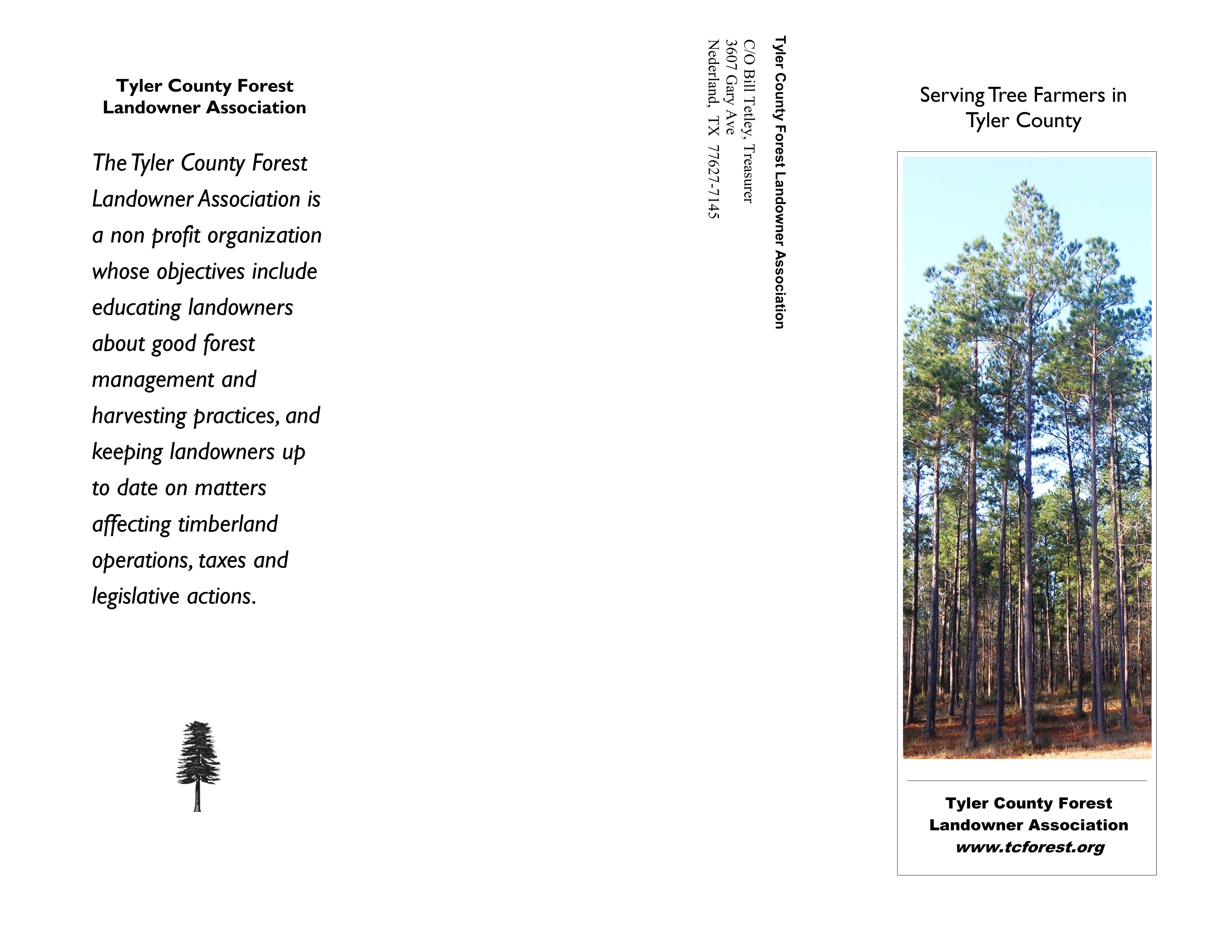 Tyler County Forest Landowner Association

The Tyler County Forest Landowner Association is a non profit organization whose objectives include educating landowners about good forest management and harvesting practices, and keeping landowners up to date on matters affecting timberland operations, taxes and legislative actions.

Tyler County Forest Landowner Association
C/O Bill Tetley, Treasurer
3607 Gary Ave
Nederland, TX 77627-7145

Serving Tree Farmers in Tyler County

Tyler County Forest Landowner Association
www.tcforest.org